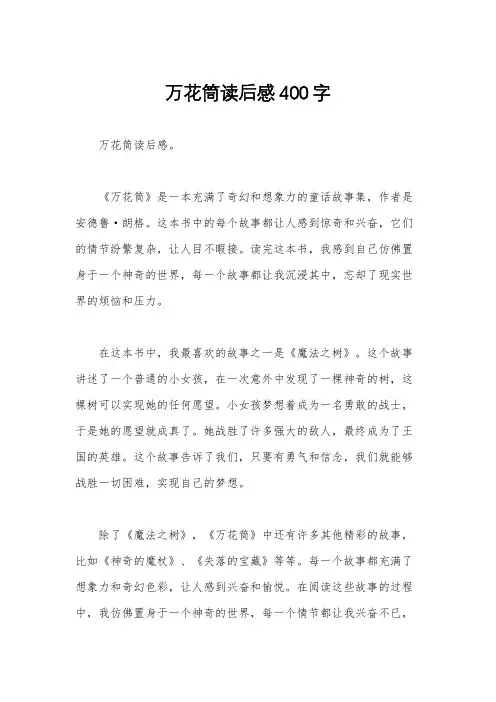 万花筒读后感400字

万花筒读后感。

《万花筒》是一本充满了奇幻和想象力的童话故事集，作者是安德鲁·朗格。这本书中的每个故事都让人感到惊奇和兴奋，它们的情节纷繁复杂，让人目不暇接。读完这本书，我感到自己仿佛置身于一个神奇的世界，每一个故事都让我沉浸其中，忘却了现实世界的烦恼和压力。

在这本书中，我最喜欢的故事之一是《魔法之树》。这个故事讲述了一个普通的小女孩，在一次意外中发现了一棵神奇的树，这棵树可以实现她的任何愿望。小女孩梦想着成为一名勇敢的战士，于是她的愿望就成真了。她战胜了许多强大的敌人，最终成为了王国的英雄。这个故事告诉了我们，只要有勇气和信念，我们就能够战胜一切困难，实现自己的梦想。

除了《魔法之树》，《万花筒》中还有许多其他精彩的故事，比如《神奇的魔杖》、《失落的宝藏》等等。每一个故事都充满了想象力和奇幻色彩，让人感到兴奋和愉悦。在阅读这些故事的过程中，我仿佛置身于一个神奇的世界，每一个情节都让我兴奋不已，